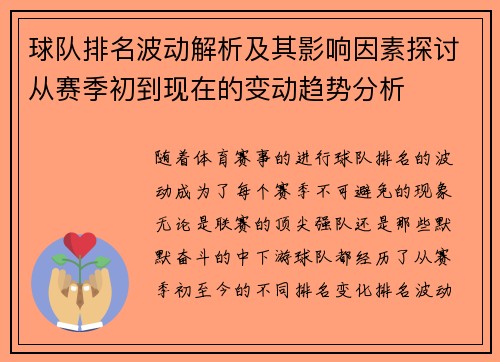 球队排名波动解析及其影响因素探讨从赛季初到现在的变动趋势分析

随着体育赛事的进行球队排名的波动成为了每个赛季不可避免的现象无论是联赛的顶尖强队还是那些默默奋斗的中下游球队都经历了从赛季初至今的不同排名变化排名波动